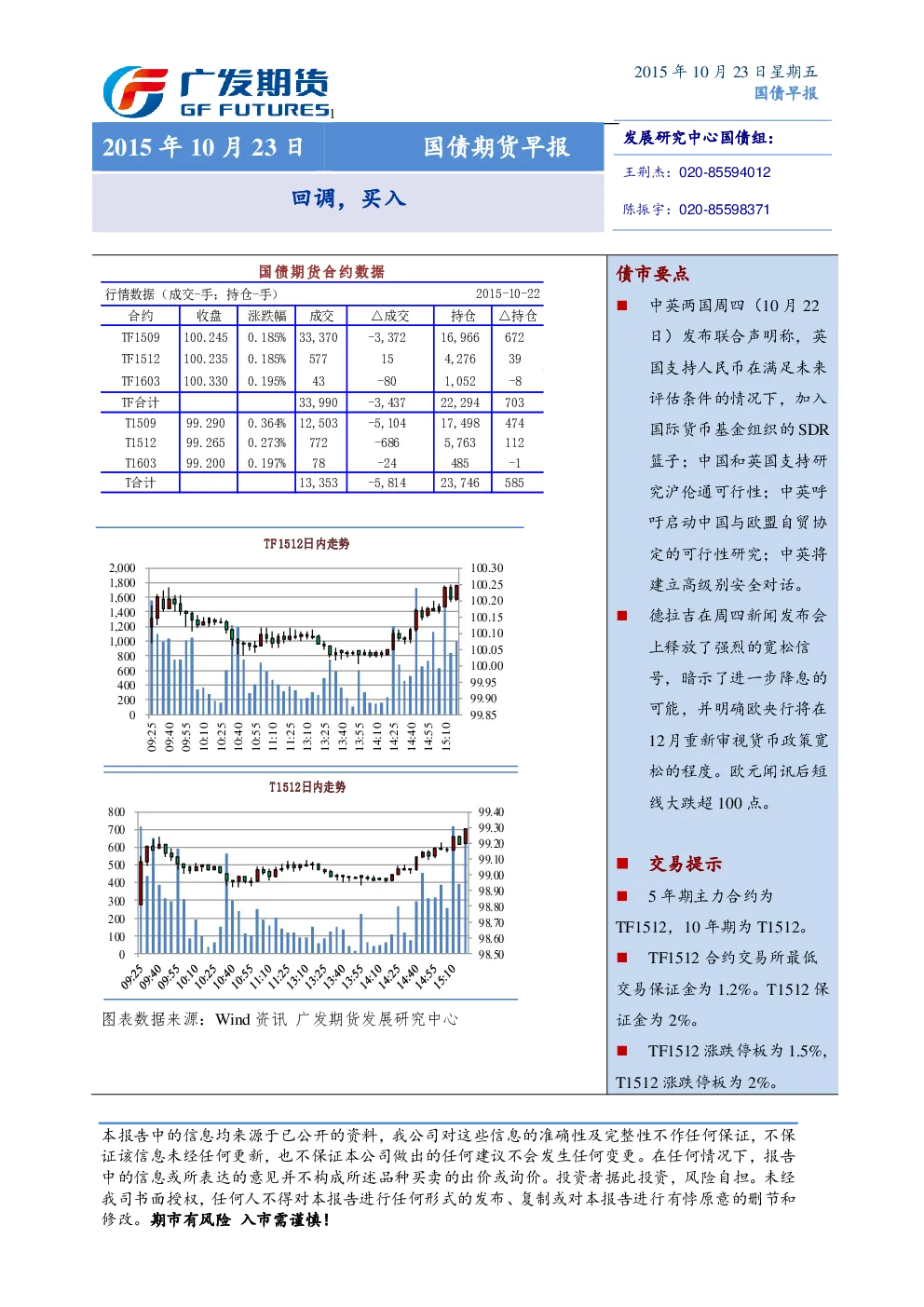 广发期货
GF FUTURES

2015 年 10 月 23 日星期五
国债早报

2015 年 10 月 23 日　国债期货早报

回调，买入

发展研究中心国债组：
王荆杰：020-85594012
陈振宇：020-85598371

国债期货合约数据

行情数据（成交-手；持仓-手）　2015-10-22

| 合约 | 收盘 | 涨跌幅 | 成交 | △成交 | 持仓 | △持仓 |
|---|---|---|---|---|---|---|
| TF1509 | 100.245 | 0.185% | 33,370 | -3,372 | 16,966 | 672 |
| TF1512 | 100.235 | 0.185% | 577 | 15 | 4,276 | 39 |
| TF1603 | 100.330 | 0.195% | 43 | -80 | 1,052 | -8 |
| TF合计 | | | 33,990 | -3,437 | 22,294 | 703 |
| T1509 | 99.290 | 0.364% | 12,503 | -5,104 | 17,498 | 474 |
| T1512 | 99.265 | 0.273% | 772 | -686 | 5,763 | 112 |
| T1603 | 99.200 | 0.197% | 78 | -24 | 485 | -1 |
| T合计 | | | 13,353 | -5,814 | 23,746 | 585 |

TF1512日内走势

2,000 1,800 1,600 1,400 1,200 1,000 800 600 400 200 0
100.30 100.25 100.20 100.15 100.10 100.05 100.00 99.95 99.90 99.85
09:25 09:40 09:55 10:10 10:25 10:40 10:55 11:10 11:25 13:10 13:25 13:40 13:55 14:10 14:25 14:40 14:55 15:10

T1512日内走势

800 700 600 500 400 300 200 100 0
99.40 99.30 99.20 99.10 99.00 98.90 98.80 98.70 98.60 98.50
09:25 09:40 09:55 10:10 10:25 10:40 10:55 11:10 11:25 13:10 13:25 13:40 13:55 14:10 14:25 14:40 14:55 15:10

图表数据来源：Wind 资讯 广发期货发展研究中心

债市要点

■ 中英两国周四（10 月 22 日）发布联合声明称，英国支持人民币在满足未来评估条件的情况下，加入国际货币基金组织的 SDR 篮子；中国和英国支持研究沪伦通可行性；中英呼吁启动中国与欧盟自贸协定的可行性研究；中英将建立高级别安全对话。

■ 德拉吉在周四新闻发布会上释放了强烈的宽松信号，暗示了进一步降息的可能，并明确欧央行将在 12 月重新审视货币政策宽松的程度。欧元闻讯后短线大跌超 100 点。

■ 交易提示

■ 5 年期主力合约为 TF1512，10 年期为 T1512。

■ TF1512 合约交易所最低交易保证金为 1.2%。T1512 保证金为 2%。

■ TF1512 涨跌停板为 1.5%，T1512 涨跌停板为 2%。

本报告中的信息均来源于已公开的资料，我公司对这些信息的准确性及完整性不作任何保证，不保证该信息未经任何更新，也不保证本公司做出的任何建议不会发生任何变更。在任何情况下，报告中的信息或所表达的意见并不构成所述品种买卖的出价或询价。投资者据此投资，风险自担。未经我司书面授权，任何人不得对本报告进行任何形式的发布、复制或对本报告进行有悖原意的删节和修改。期市有风险 入市需谨慎！